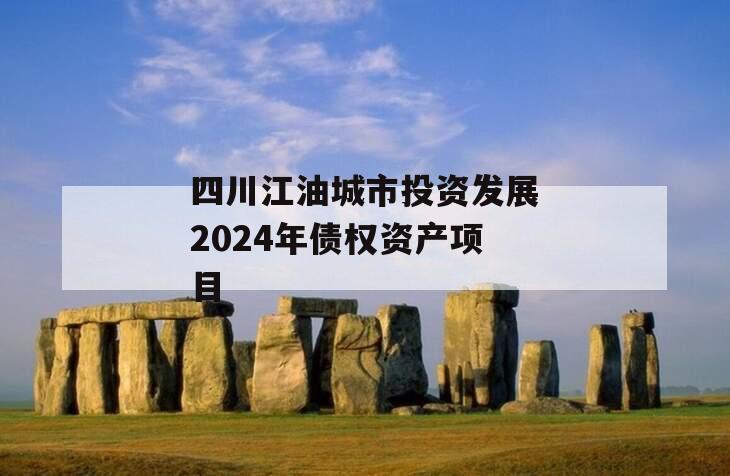 四川江油城市投资发展2024年债权资产项目